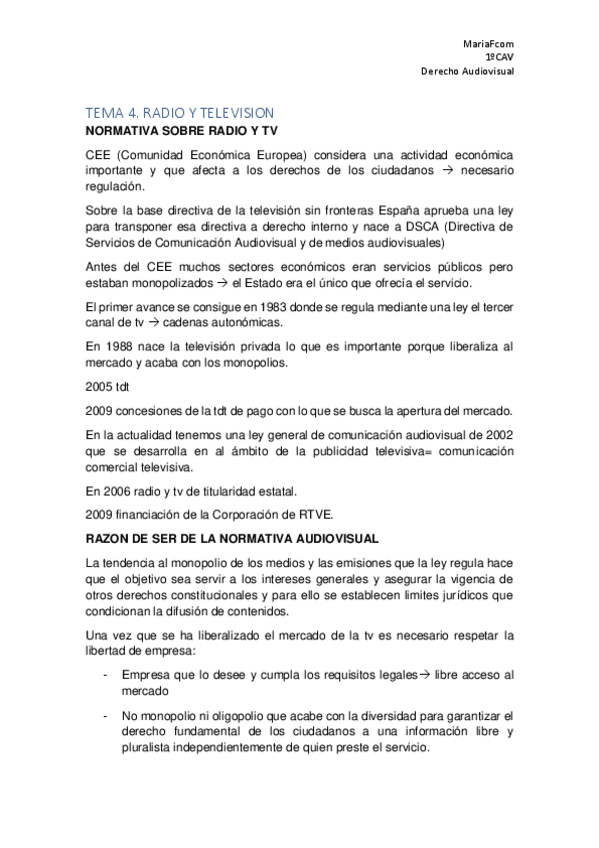 MariaFcom
1ºCAV
Derecho Audiovisual

TEMA 4. RADIO Y TELEVISION

NORMATIVA SOBRE RADIO Y TV

CEE (Comunidad Económica Europea) considera una actividad económica importante y que afecta a los derechos de los ciudadanos → necesario regulación.

Sobre la base directiva de la televisión sin fronteras España aprueba una ley para transponer esa directiva a derecho interno y nace a DSCA (Directiva de Servicios de Comunicación Audiovisual y de medios audiovisuales)

Antes del CEE muchos sectores económicos eran servicios públicos pero estaban monopolizados → el Estado era el único que ofrecía el servicio.

El primer avance se consigue en 1983 donde se regula mediante una ley el tercer canal de tv → cadenas autonómicas.

En 1988 nace la televisión privada lo que es importante porque liberaliza al mercado y acaba con los monopolios.

2005 tdt

2009 concesiones de la tdt de pago con lo que se busca la apertura del mercado.

En la actualidad tenemos una ley general de comunicación audiovisual de 2002 que se desarrolla en al ámbito de la publicidad televisiva= comunicación comercial televisiva.

En 2006 radio y tv de titularidad estatal.

2009 financiación de la Corporación de RTVE.

RAZON DE SER DE LA NORMATIVA AUDIOVISUAL

La tendencia al monopolio de los medios y las emisiones que la ley regula hace que el objetivo sea servir a los intereses generales y asegurar la vigencia de otros derechos constitucionales y para ello se establecen limites jurídicos que condicionan la difusión de contenidos.

Una vez que se ha liberalizado el mercado de la tv es necesario respetar la libertad de empresa:

- Empresa que lo desee y cumpla los requisitos legales→ libre acceso al mercado

- No monopolio ni oligopolio que acabe con la diversidad para garantizar el derecho fundamental de los ciudadanos a una información libre y pluralista independientemente de quien preste el servicio.